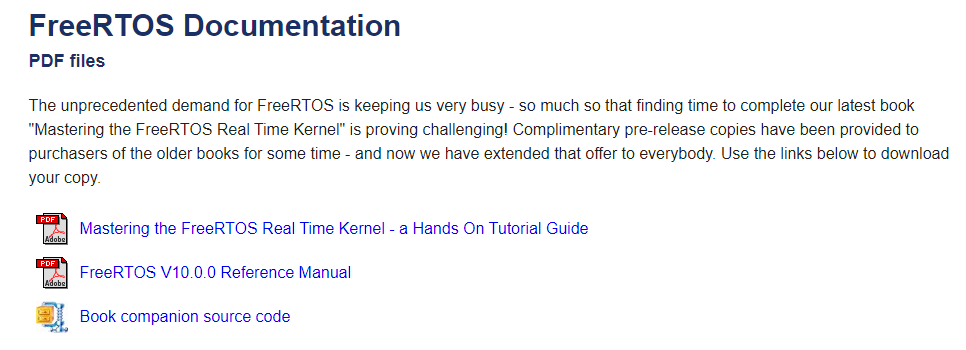 FreeRTOS Documentation

PDF files

The unprecedented demand for FreeRTOS is keeping us very busy - so much so that finding time to complete our latest book "Mastering the FreeRTOS Real Time Kernel" is proving challenging! Complimentary pre-release copies have been provided to purchasers of the older books for some time - and now we have extended that offer to everybody. Use the links below to download your copy.

PDF Adobe Mastering the FreeRTOS Real Time Kernel - a Hands On Tutorial Guide

PDF Adobe FreeRTOS V10.0.0 Reference Manual

Book companion source code